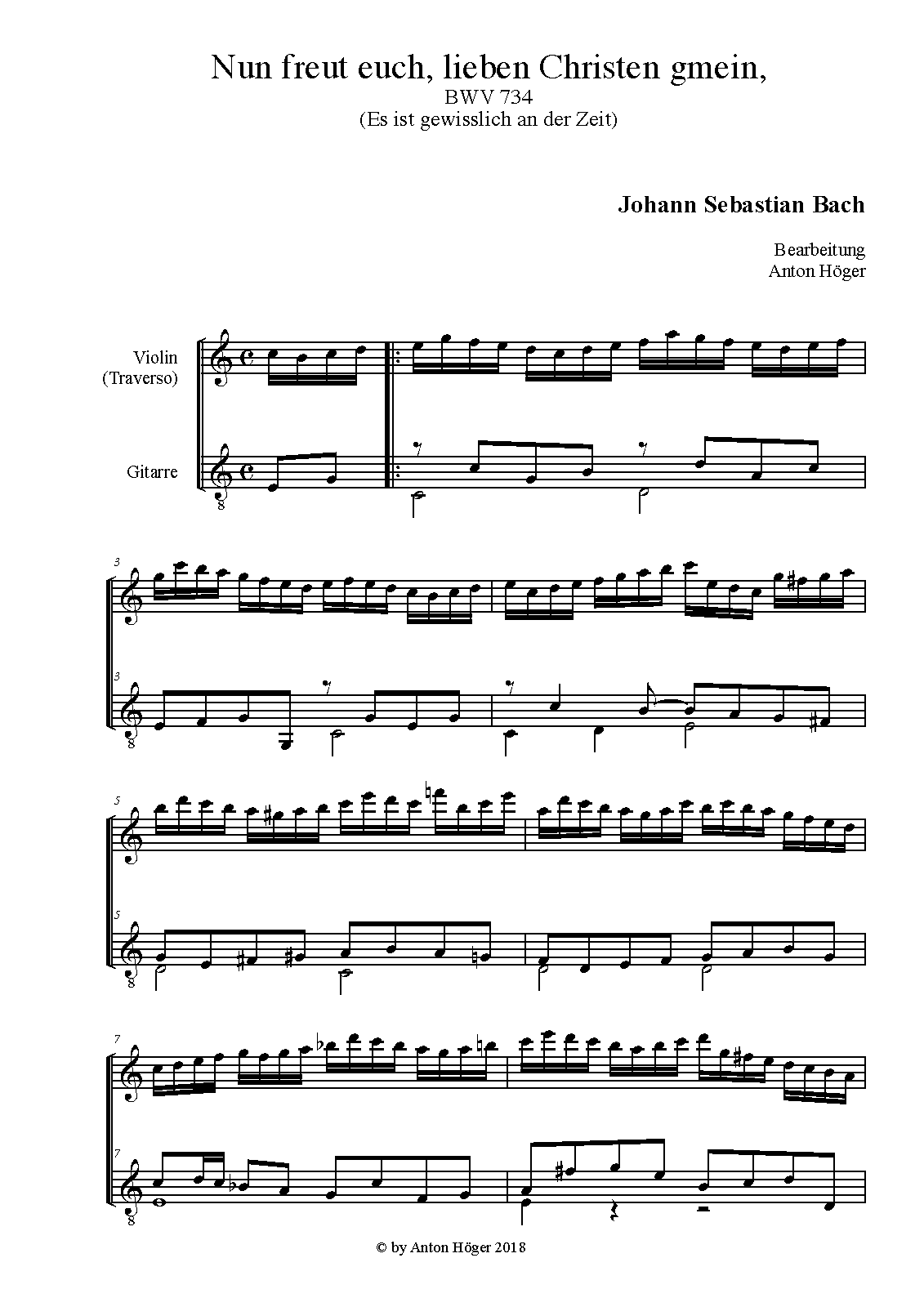 Nun freut euch, lieben Christen gmein,
BWV 734
(Es ist gewisslich an der Zeit)

Johann Sebastian Bach

Bearbeitung
Anton Höger

Violin
(Traverso)

Gitarre

8

3

3

8

5

5

8

7

7

8

© by Anton Höger 2018